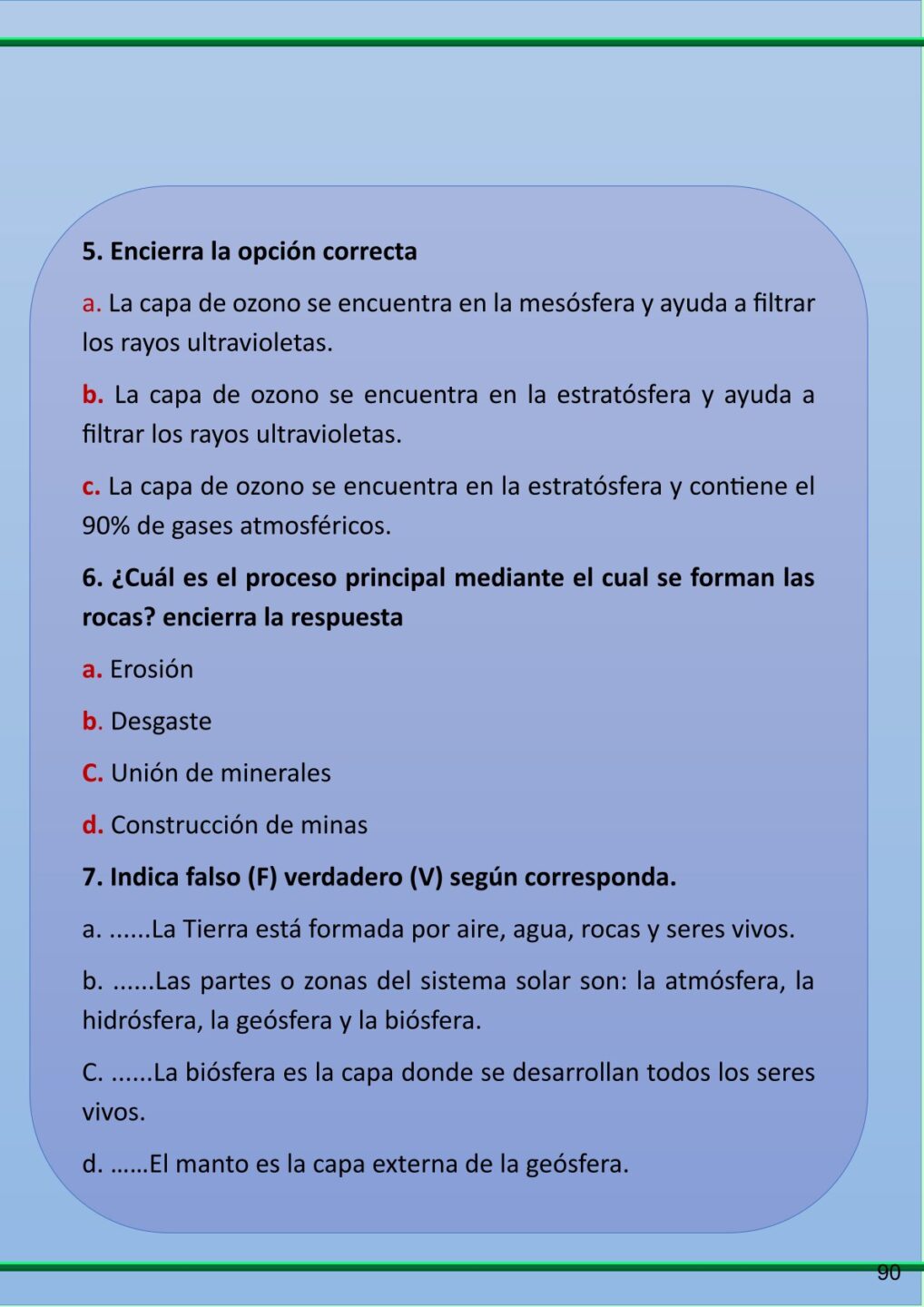 5. Encierra la opción correcta

a. La capa de ozono se encuentra en la mesósfera y ayuda a filtrar los rayos ultravioletas.

b. La capa de ozono se encuentra en la estratósfera y ayuda a filtrar los rayos ultravioletas.

c. La capa de ozono se encuentra en la estratósfera y contiene el 90% de gases atmosféricos.

6. ¿Cuál es el proceso principal mediante el cual se forman las rocas? encierra la respuesta

a. Erosión

b. Desgaste

C. Unión de minerales

d. Construcción de minas

7. Indica falso (F) verdadero (V) según corresponda.

a. ......La Tierra está formada por aire, agua, rocas y seres vivos.

b. ......Las partes o zonas del sistema solar son: la atmósfera, la hidrósfera, la geósfera y la biósfera.

C. ......La biósfera es la capa donde se desarrollan todos los seres vivos.

d. ……El manto es la capa externa de la geósfera.

90